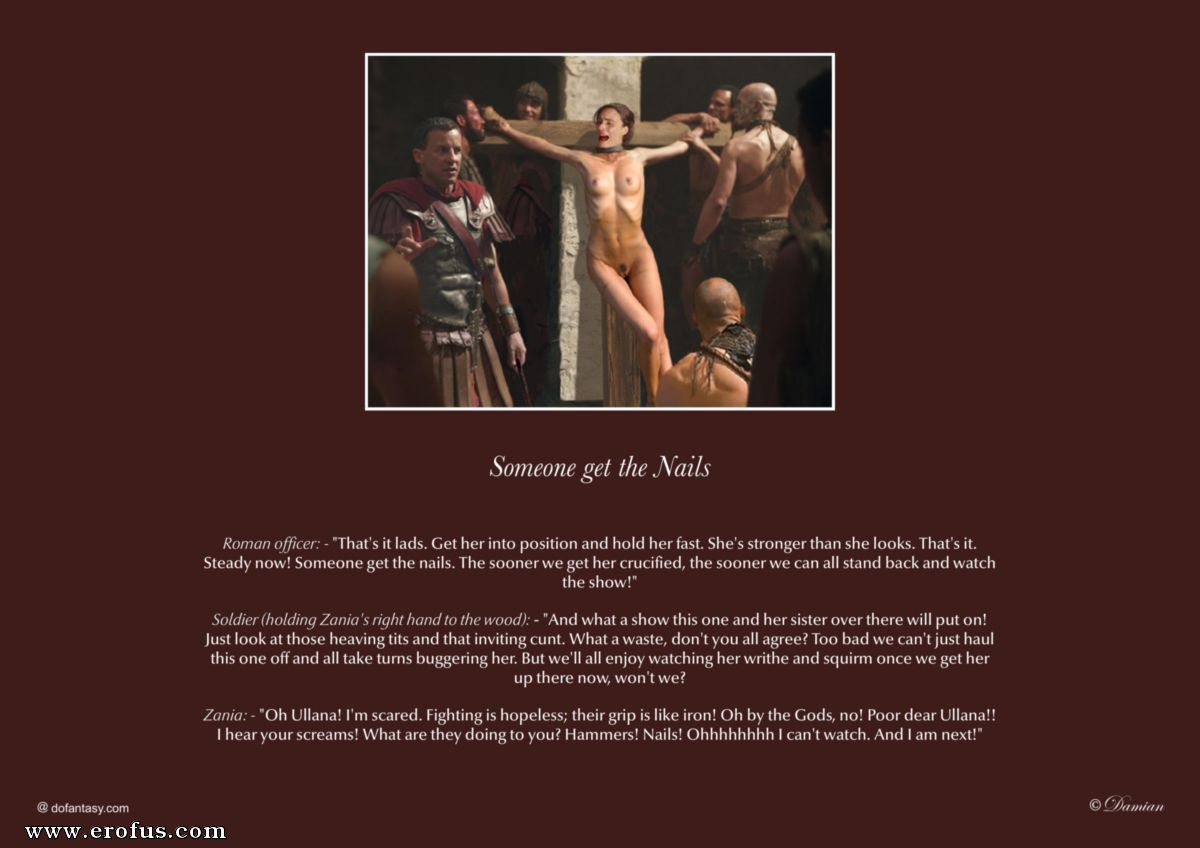 Someone get the Nails

Roman officer: - "That's it lads. Get her into position and hold her fast. She's stronger than she looks. That's it. Steady now! Someone get the nails. The sooner we get her crucified, the sooner we can all stand back and watch the show!"

Soldier (holding Zania's right hand to the wood): - "And what a show this one and her sister over there will put on! Just look at those heaving tits and that inviting cunt. What a waste, don't you all agree? Too bad we can't just haul this one off and all take turns buggering her. But we'll all enjoy watching her writhe and squirm once we get her up there now, won't we?

Zania: - "Oh Ullana! I'm scared. Fighting is hopeless; their grip is like iron! Oh by the Gods, no! Poor dear Ullana!! I hear your screams! What are they doing to you? Hammers! Nails! Ohhhhhhhh I can't watch. And I am next!"

@ dofantasy.com

© Damian

www.erofus.com